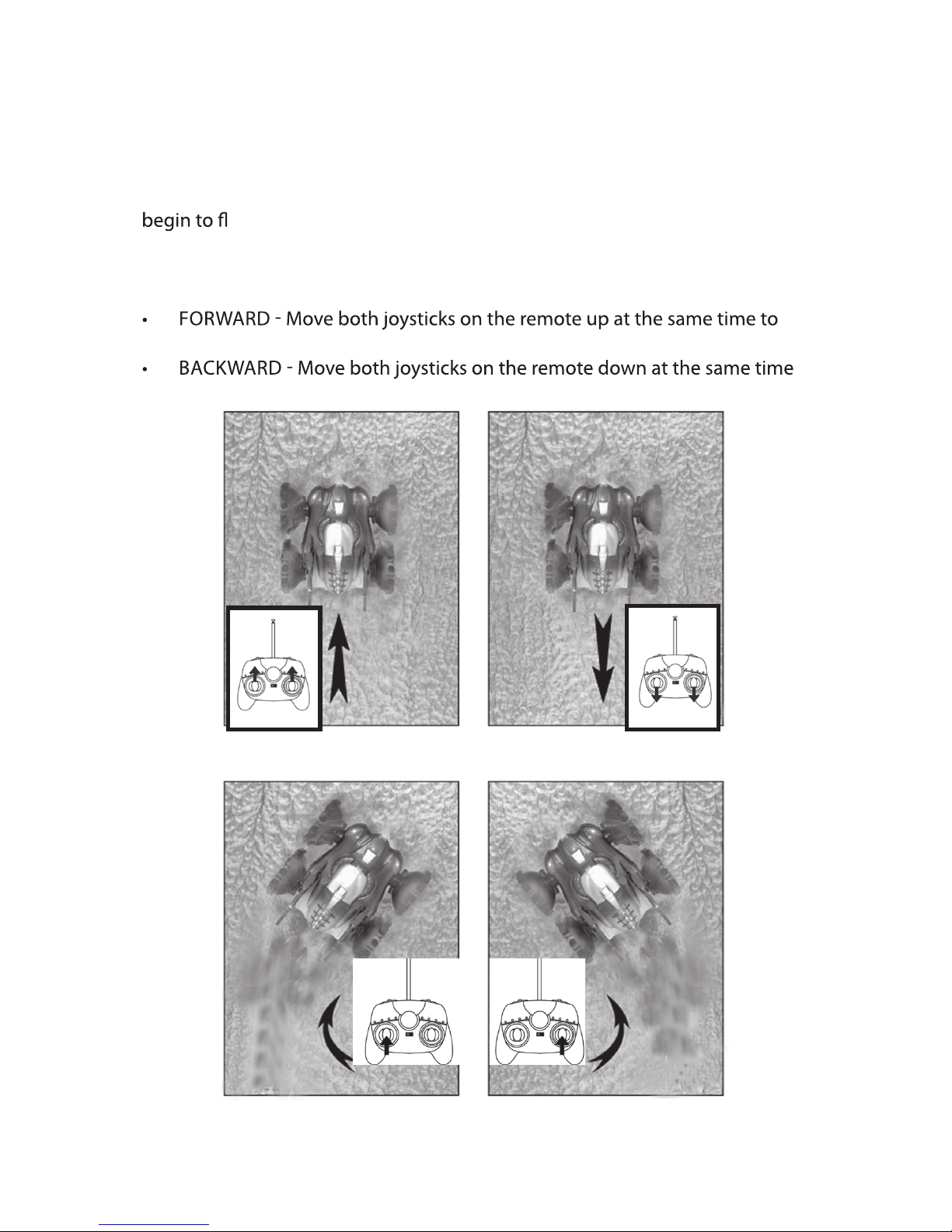 begin to fl

• FORWARD - Move both joysticks on the remote up at the same time to

• BACKWARD - Move both joysticks on the remote down at the same time